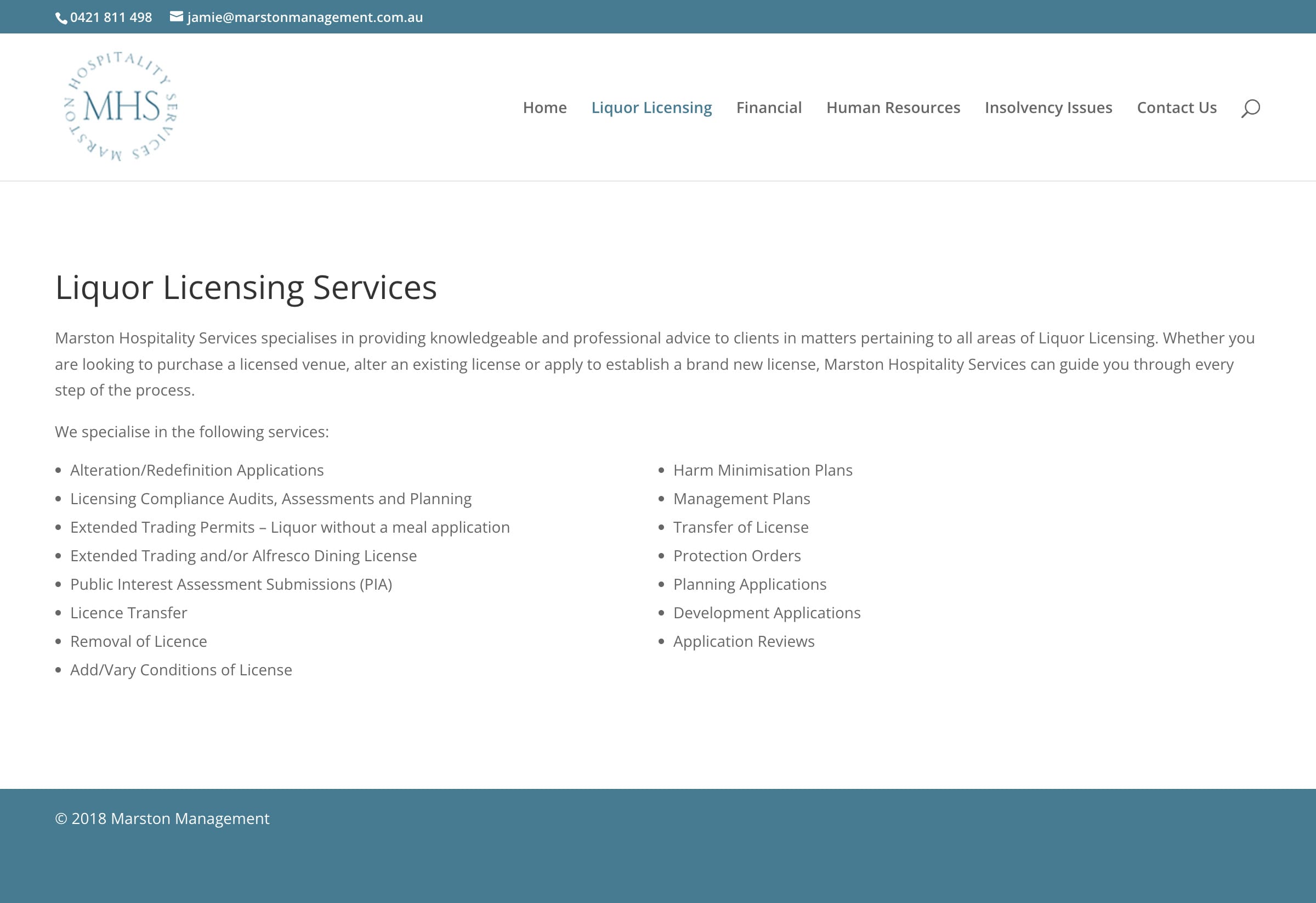 0421 811 498 jamie@marstonmanagement.com.au

MARSTON HOSPITALITY SERVICES
MHS

Home Liquor Licensing Financial Human Resources Insolvency Issues Contact Us

Liquor Licensing Services

Marston Hospitality Services specialises in providing knowledgeable and professional advice to clients in matters pertaining to all areas of Liquor Licensing. Whether you are looking to purchase a licensed venue, alter an existing license or apply to establish a brand new license, Marston Hospitality Services can guide you through every step of the process.

We specialise in the following services:

- Alteration/Redefinition Applications
- Licensing Compliance Audits, Assessments and Planning
- Extended Trading Permits – Liquor without a meal application
- Extended Trading and/or Alfresco Dining License
- Public Interest Assessment Submissions (PIA)
- Licence Transfer
- Removal of Licence
- Add/Vary Conditions of License

- Harm Minimisation Plans
- Management Plans
- Transfer of License
- Protection Orders
- Planning Applications
- Development Applications
- Application Reviews

© 2018 Marston Management